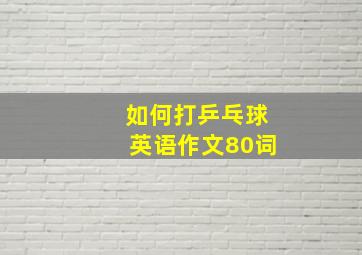 如何打乒乓球
英语作文80词